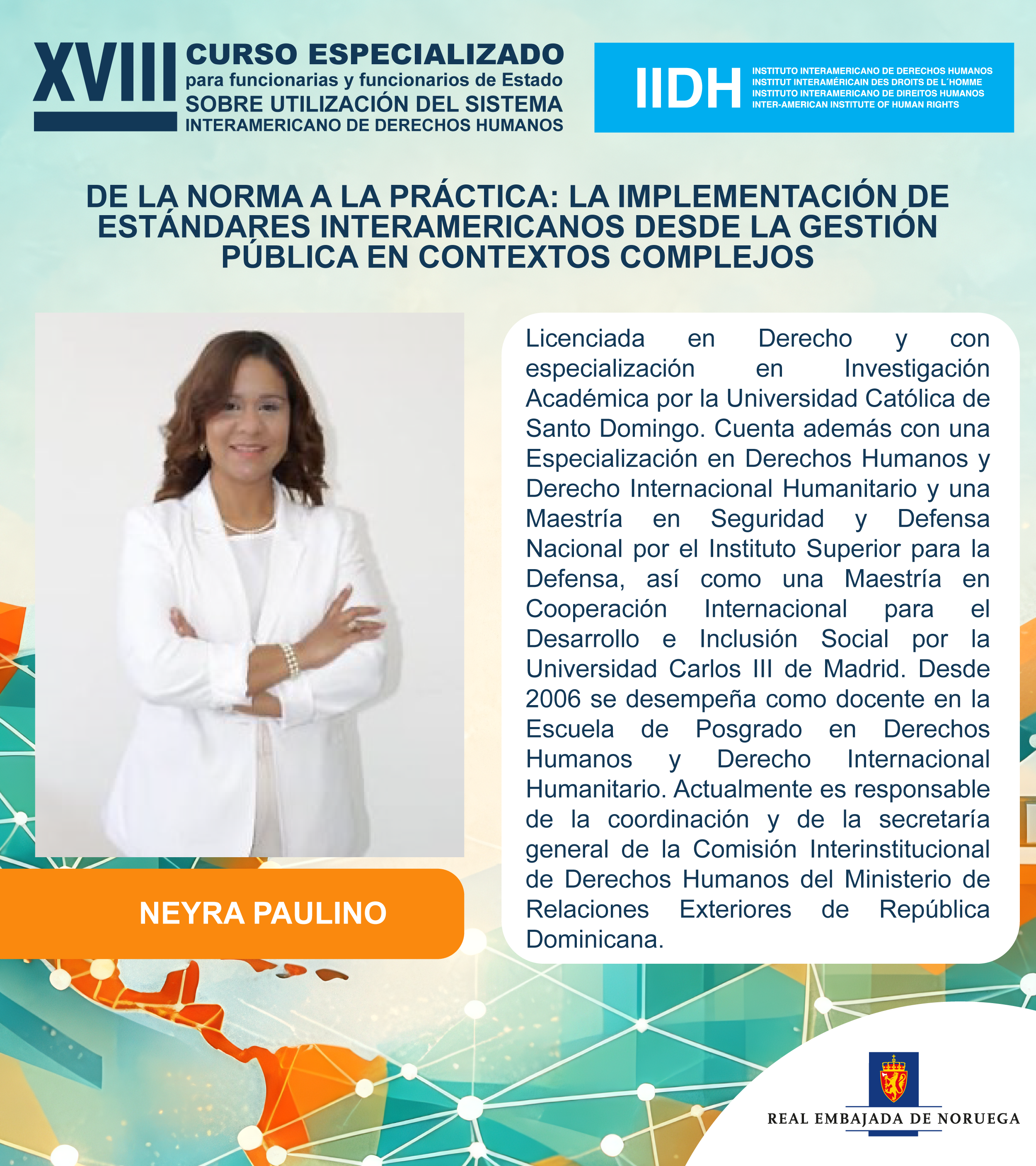 XVIII CURSO ESPECIALIZADO
para funcionarias y funcionarios de Estado
SOBRE UTILIZACIÓN DEL SISTEMA
INTERAMERICANO DE DERECHOS HUMANOS

IIDH
INSTITUTO INTERAMERICANO DE DERECHOS HUMANOS
INSTITUT INTERAMÉRICAIN DES DROITS DE L´HOMME
INSTITUTO INTERAMERICANO DE DIREITOS HUMANOS
INTER-AMERICAN INSTITUTE OF HUMAN RIGHTS

DE LA NORMA A LA PRÁCTICA: LA IMPLEMENTACIÓN DE ESTÁNDARES INTERAMERICANOS DESDE LA GESTIÓN PÚBLICA EN CONTEXTOS COMPLEJOS

NEYRA PAULINO

Licenciada en Derecho y con especialización en Investigación Académica por la Universidad Católica de Santo Domingo. Cuenta además con una Especialización en Derechos Humanos y Derecho Internacional Humanitario y una Maestría en Seguridad y Defensa Nacional por el Instituto Superior para la Defensa, así como una Maestría en Cooperación Internacional para el Desarrollo e Inclusión Social por la Universidad Carlos III de Madrid. Desde 2006 se desempeña como docente en la Escuela de Posgrado en Derechos Humanos y Derecho Internacional Humanitario. Actualmente es responsable de la coordinación y de la secretaría general de la Comisión Interinstitucional de Derechos Humanos del Ministerio de Relaciones Exteriores de República Dominicana.

REAL EMBAJADA DE NORUEGA